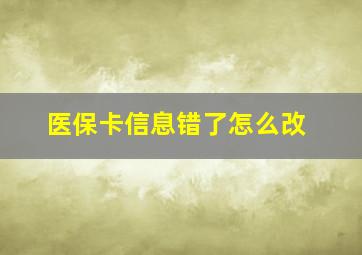 医保卡信息错了怎么改